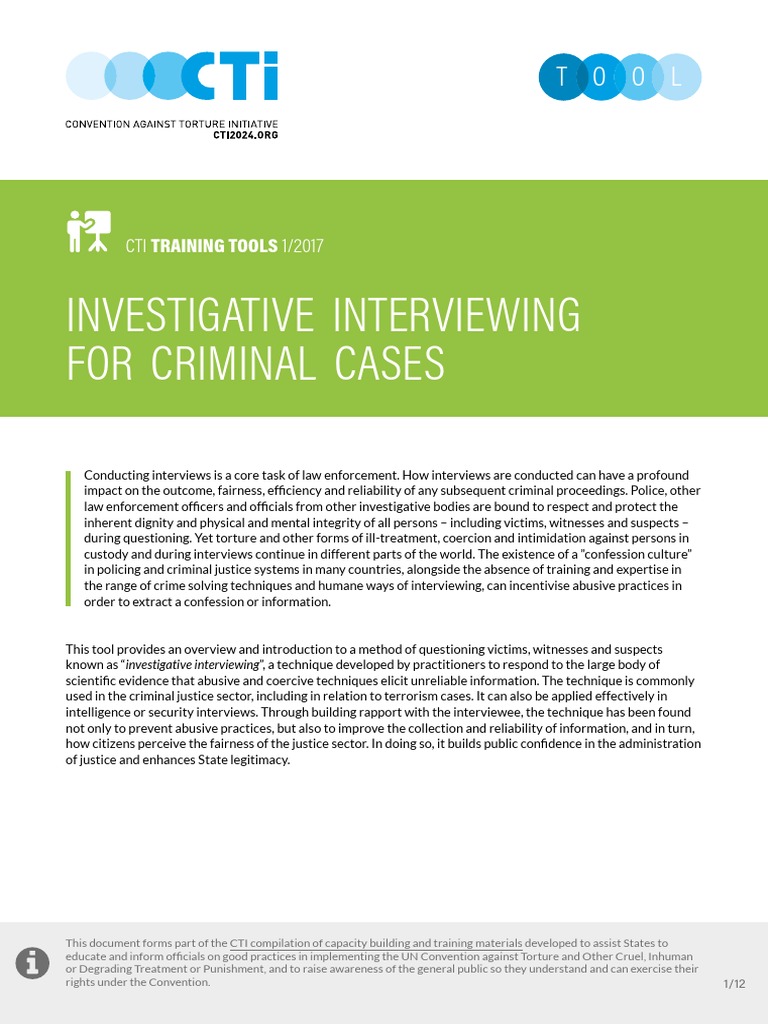 CTi

CONVENTION AGAINST TORTURE INITIATIVE
CTI2024.ORG

T O O L

CTI TRAINING TOOLS 1/2017

INVESTIGATIVE INTERVIEWING FOR CRIMINAL CASES

Conducting interviews is a core task of law enforcement. How interviews are conducted can have a profound impact on the outcome, fairness, efficiency and reliability of any subsequent criminal proceedings. Police, other law enforcement officers and officials from other investigative bodies are bound to respect and protect the inherent dignity and physical and mental integrity of all persons – including victims, witnesses and suspects – during questioning. Yet torture and other forms of ill-treatment, coercion and intimidation against persons in custody and during interviews continue in different parts of the world. The existence of a "confession culture" in policing and criminal justice systems in many countries, alongside the absence of training and expertise in the range of crime solving techniques and humane ways of interviewing, can incentivise abusive practices in order to extract a confession or information.

This tool provides an overview and introduction to a method of questioning victims, witnesses and suspects known as "investigative interviewing", a technique developed by practitioners to respond to the large body of scientific evidence that abusive and coercive techniques elicit unreliable information. The technique is commonly used in the criminal justice sector, including in relation to terrorism cases. It can also be applied effectively in intelligence or security interviews. Through building rapport with the interviewee, the technique has been found not only to prevent abusive practices, but also to improve the collection and reliability of information, and in turn, how citizens perceive the fairness of the justice sector. In doing so, it builds public confidence in the administration of justice and enhances State legitimacy.

This document forms part of the CTI compilation of capacity building and training materials developed to assist States to educate and inform officials on good practices in implementing the UN Convention against Torture and Other Cruel, Inhuman or Degrading Treatment or Punishment, and to raise awareness of the general public so they understand and can exercise their rights under the Convention.

1/12